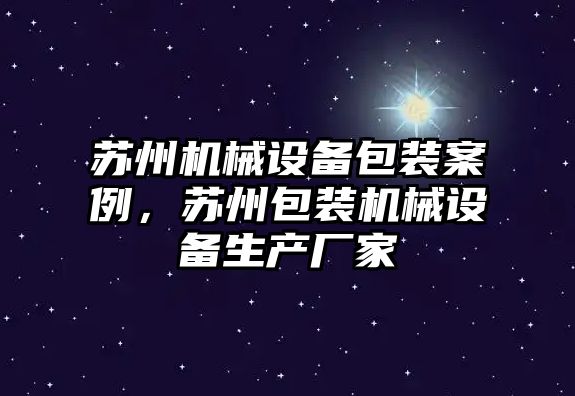 苏州机械设备包装案例，苏州包装机械设备生产厂家